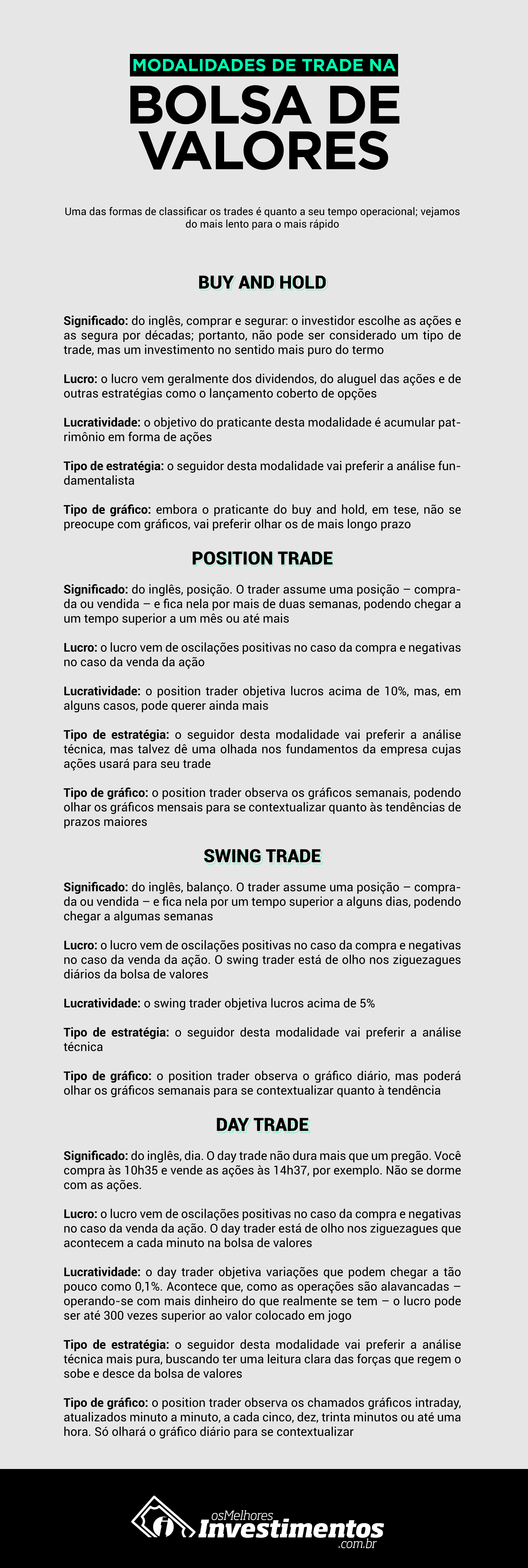 MODALIDADES DE TRADE NA
BOLSA DE VALORES

Uma das formas de classificar os trades é quanto a seu tempo operacional; vejamos do mais lento para o mais rápido

BUY AND HOLD

Significado: do inglês, comprar e segurar: o investidor escolhe as ações e as segura por décadas; portanto, não pode ser considerado um tipo de trade, mas um investimento no sentido mais puro do termo

Lucro: o lucro vem geralmente dos dividendos, do aluguel das ações e de outras estratégias como o lançamento coberto de opções

Lucratividade: o objetivo do praticante desta modalidade é acumular patrimônio em forma de ações

Tipo de estratégia: o seguidor desta modalidade vai preferir a análise fundamentalista

Tipo de gráfico: embora o praticante do buy and hold, em tese, não se preocupe com gráficos, vai preferir olhar os de mais longo prazo

POSITION TRADE

Significado: do inglês, posição. O trader assume uma posição – comprada ou vendida – e fica nela por mais de duas semanas, podendo chegar a um tempo superior a um mês ou até mais

Lucro: o lucro vem de oscilações positivas no caso da compra e negativas no caso da venda da ação

Lucratividade: o position trader objetiva lucros acima de 10%, mas, em alguns casos, pode querer ainda mais

Tipo de estratégia: o seguidor desta modalidade vai preferir a análise técnica, mas talvez dê uma olhada nos fundamentos da empresa cujas ações usará para seu trade

Tipo de gráfico: o position trader observa os gráficos semanais, podendo olhar os gráficos mensais para se contextualizar quanto às tendências de prazos maiores

SWING TRADE

Significado: do inglês, balanço. O trader assume uma posição – comprada ou vendida – e fica nela por um tempo superior a alguns dias, podendo chegar a algumas semanas

Lucro: o lucro vem de oscilações positivas no caso da compra e negativas no caso da venda da ação. O swing trader está de olho nos ziguezagues diários da bolsa de valores

Lucratividade: o swing trader objetiva lucros acima de 5%

Tipo de estratégia: o seguidor desta modalidade vai preferir a análise técnica

Tipo de gráfico: o position trader observa o gráfico diário, mas poderá olhar os gráficos semanais para se contextualizar quanto à tendência

DAY TRADE

Significado: do inglês, dia. O day trade não dura mais que um pregão. Você compra às 10h35 e vende as ações às 14h37, por exemplo. Não se dorme com as ações.

Lucro: o lucro vem de oscilações positivas no caso da compra e negativas no caso da venda da ação. O day trader está de olho nos ziguezagues que acontecem a cada minuto na bolsa de valores

Lucratividade: o day trader objetiva variações que podem chegar a tão pouco como 0,1%. Acontece que, como as operações são alavancadas – operando-se com mais dinheiro do que realmente se tem – o lucro pode ser até 300 vezes superior ao valor colocado em jogo

Tipo de estratégia: o seguidor desta modalidade vai preferir a análise técnica mais pura, buscando ter uma leitura clara das forças que regem o sobe e desce da bolsa de valores

Tipo de gráfico: o position trader observa os chamados gráficos intraday, atualizados minuto a minuto, a cada cinco, dez, trinta minutos ou até uma hora. Só olhará o gráfico diário para se contextualizar

osMelhores Investimentos .com.br